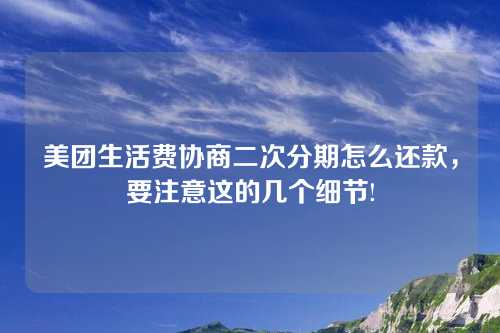 美团生活费协商二次分期怎么还款，要注意这的几个细节!